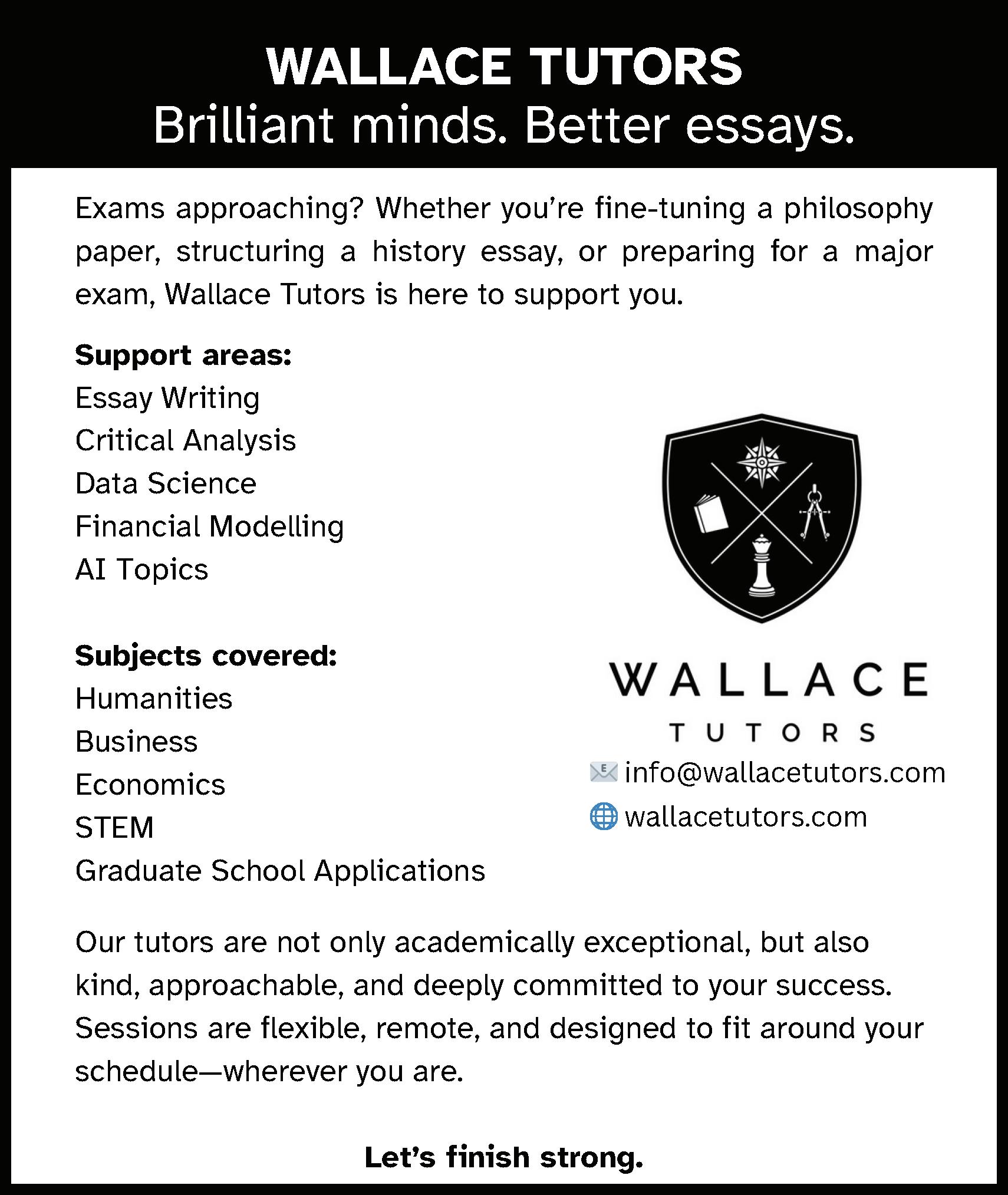 WALLACE TUTORS
Brilliant minds. Better essays.

Exams approaching? Whether you're fine-tuning a philosophy paper, structuring a history essay, or preparing for a major exam, Wallace Tutors is here to support you.

**Support areas:**
Essay Writing
Critical Analysis
Data Science
Financial Modelling
AI Topics

**Subjects covered:**
Humanities
Business
Economics
STEM
Graduate School Applications

WALLACE
TUTORS
info@wallacetutors.com
wallacetutors.com

Our tutors are not only academically exceptional, but also kind, approachable, and deeply committed to your success. Sessions are flexible, remote, and designed to fit around your schedule—wherever you are.

**Let's finish strong.**